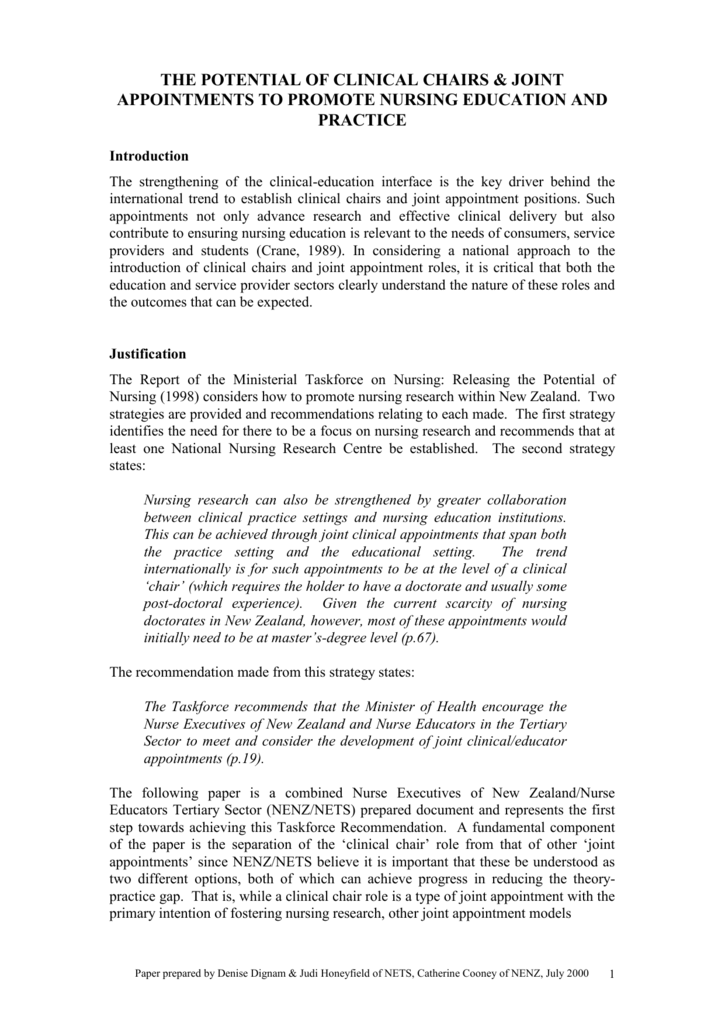 THE POTENTIAL OF CLINICAL CHAIRS & JOINT APPOINTMENTS TO PROMOTE NURSING EDUCATION AND PRACTICE

Introduction

The strengthening of the clinical-education interface is the key driver behind the international trend to establish clinical chairs and joint appointment positions. Such appointments not only advance research and effective clinical delivery but also contribute to ensuring nursing education is relevant to the needs of consumers, service providers and students (Crane, 1989). In considering a national approach to the introduction of clinical chairs and joint appointment roles, it is critical that both the education and service provider sectors clearly understand the nature of these roles and the outcomes that can be expected.

Justification

The Report of the Ministerial Taskforce on Nursing: Releasing the Potential of Nursing (1998) considers how to promote nursing research within New Zealand. Two strategies are provided and recommendations relating to each made. The first strategy identifies the need for there to be a focus on nursing research and recommends that at least one National Nursing Research Centre be established. The second strategy states:

Nursing research can also be strengthened by greater collaboration between clinical practice settings and nursing education institutions. This can be achieved through joint clinical appointments that span both the practice setting and the educational setting. The trend internationally is for such appointments to be at the level of a clinical 'chair' (which requires the holder to have a doctorate and usually some post-doctoral experience). Given the current scarcity of nursing doctorates in New Zealand, however, most of these appointments would initially need to be at master's-degree level (p.67).

The recommendation made from this strategy states:

The Taskforce recommends that the Minister of Health encourage the Nurse Executives of New Zealand and Nurse Educators in the Tertiary Sector to meet and consider the development of joint clinical/educator appointments (p.19).

The following paper is a combined Nurse Executives of New Zealand/Nurse Educators Tertiary Sector (NENZ/NETS) prepared document and represents the first step towards achieving this Taskforce Recommendation. A fundamental component of the paper is the separation of the 'clinical chair' role from that of other 'joint appointments' since NENZ/NETS believe it is important that these be understood as two different options, both of which can achieve progress in reducing the theory-practice gap. That is, while a clinical chair role is a type of joint appointment with the primary intention of fostering nursing research, other joint appointment models

Paper prepared by Denise Dignam & Judi Honeyfield of NETS, Catherine Cooney of NENZ, July 2000 1